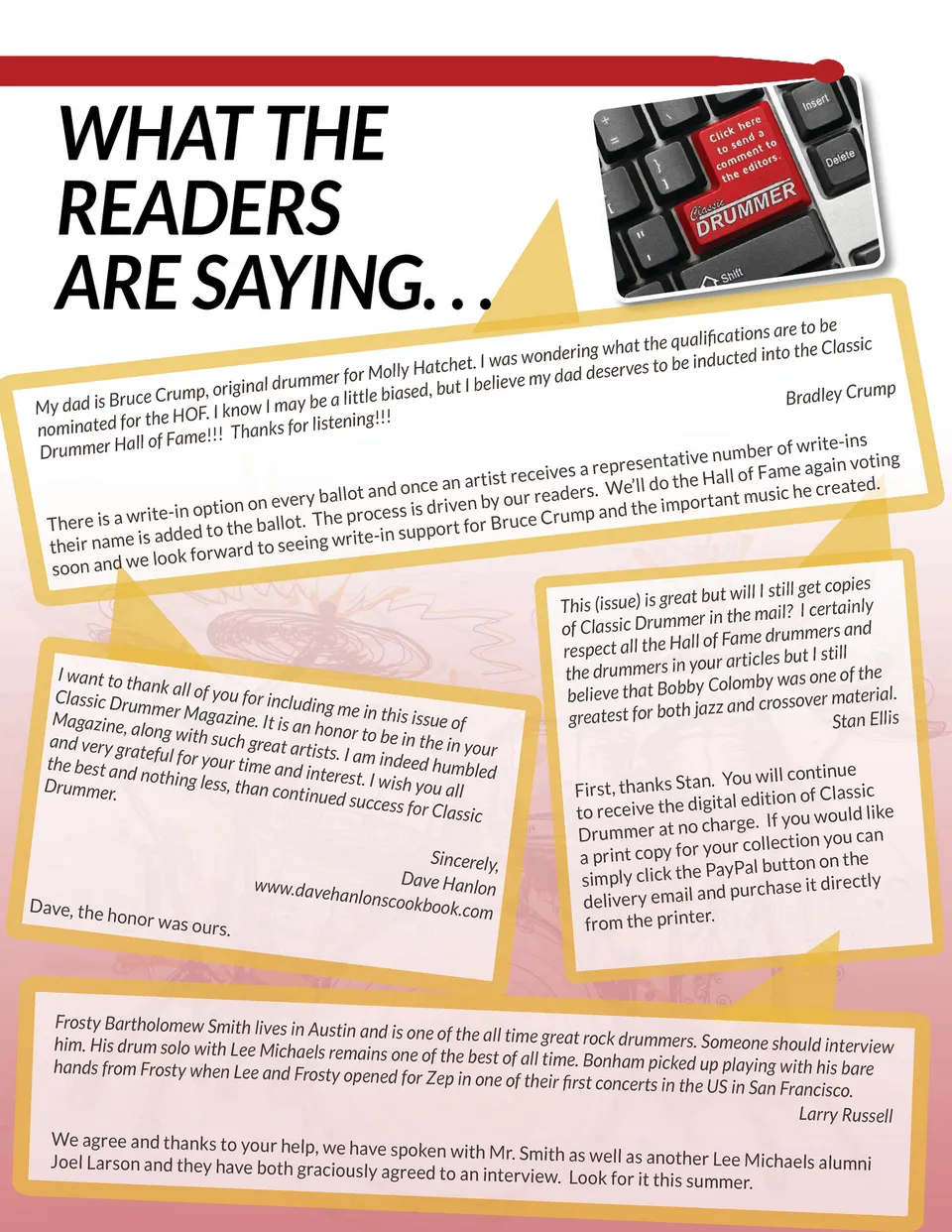 WHAT THE READERS ARE SAYING. . .

Insert

Delete

Click here to send a comment to the editors.

Classic DRUMMER

Shift

My dad is Bruce Crump, original drummer for Molly Hatchet. I was wondering what the qualifications are to be nominated for the HOF. I know I may be a little biased, but I believe my dad deserves to be inducted into the Classic Drummer Hall of Fame!!! Thanks for listening!!!

Bradley Crump

There is a write-in option on every ballot and once an artist receives a representative number of write-ins their name is added to the ballot. The process is driven by our readers. We'll do the Hall of Fame again voting soon and we look forward to seeing write-in support for Bruce Crump and the important music he created.

I want to thank all of you for including me in this issue of Classic Drummer Magazine. It is an honor to be in the in your Magazine, along with such great artists. I am indeed humbled and very grateful for your time and interest. I wish you all the best and nothing less, than continued success for Classic Drummer.

Sincerely,
Dave Hanlon
www.davehanlonscookbook.com

Dave, the honor was ours.

This (issue) is great but will I still get copies of Classic Drummer in the mail? I certainly respect all the Hall of Fame drummers and the drummers in your articles but I still believe that Bobby Colomby was one of the greatest for both jazz and crossover material.

Stan Ellis

First, thanks Stan. You will continue to receive the digital edition of Classic Drummer at no charge. If you would like a print copy for your collection you can simply click the PayPal button on the delivery email and purchase it directly from the printer.

Frosty Bartholomew Smith lives in Austin and is one of the all time great rock drummers. Someone should interview him. His drum solo with Lee Michaels remains one of the best of all time. Bonham picked up playing with his bare hands from Frosty when Lee and Frosty opened for Zep in one of their first concerts in the US in San Francisco.

Larry Russell

We agree and thanks to your help, we have spoken with Mr. Smith as well as another Lee Michaels alumni Joel Larson and they have both graciously agreed to an interview. Look for it this summer.